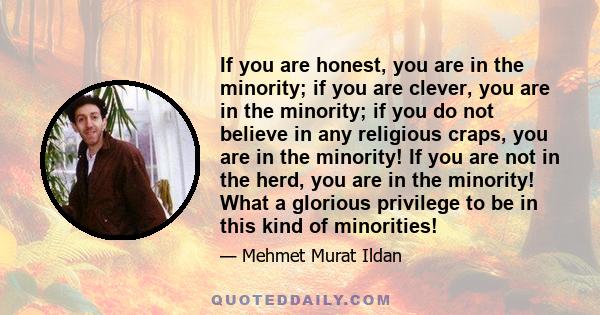 If you are honest, you are in the minority; if you are clever, you are in the minority; if you do not believe in any religious craps, you are in the minority! If you are not in the herd, you are in the minority! What a glorious privilege to be in this kind of minorities!

— Mehmet Murat Ildan

QUOTEDDAILY.COM